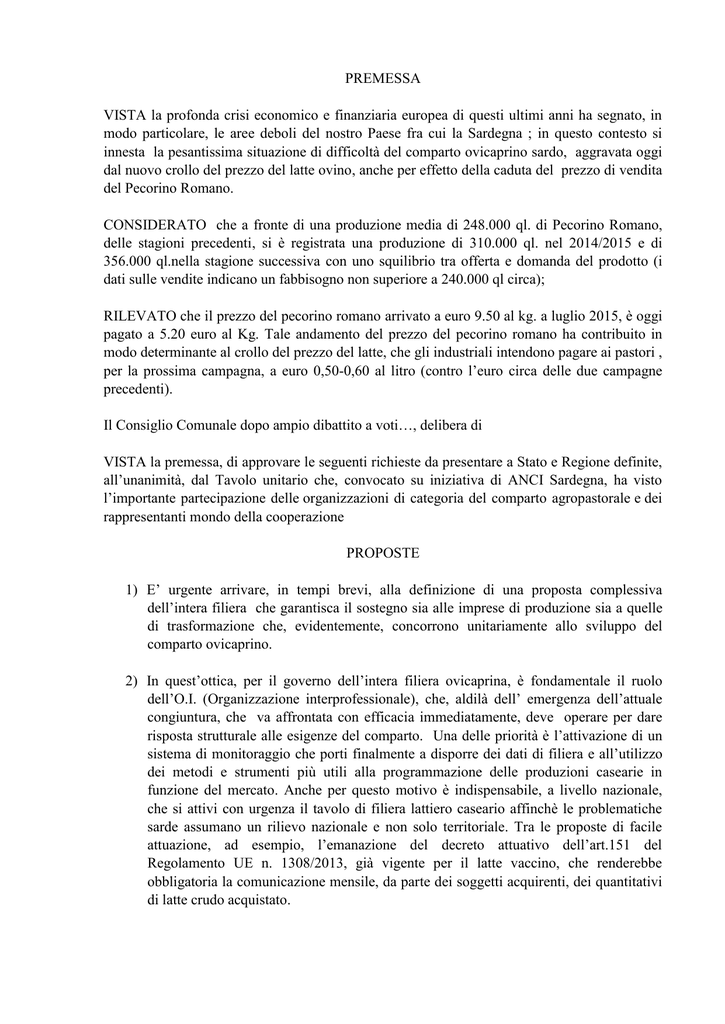 PREMESSA

VISTA la profonda crisi economico e finanziaria europea di questi ultimi anni ha segnato, in modo particolare, le aree deboli del nostro Paese fra cui la Sardegna ; in questo contesto si innesta la pesantissima situazione di difficoltà del comparto ovicaprino sardo, aggravata oggi dal nuovo crollo del prezzo del latte ovino, anche per effetto della caduta del prezzo di vendita del Pecorino Romano.

CONSIDERATO che a fronte di una produzione media di 248.000 ql. di Pecorino Romano, delle stagioni precedenti, si è registrata una produzione di 310.000 ql. nel 2014/2015 e di 356.000 ql.nella stagione successiva con uno squilibrio tra offerta e domanda del prodotto (i dati sulle vendite indicano un fabbisogno non superiore a 240.000 ql circa);

RILEVATO che il prezzo del pecorino romano arrivato a euro 9.50 al kg. a luglio 2015, è oggi pagato a 5.20 euro al Kg. Tale andamento del prezzo del pecorino romano ha contribuito in modo determinante al crollo del prezzo del latte, che gli industriali intendono pagare ai pastori , per la prossima campagna, a euro 0,50-0,60 al litro (contro l'euro circa delle due campagne precedenti).

Il Consiglio Comunale dopo ampio dibattito a voti…, delibera di

VISTA la premessa, di approvare le seguenti richieste da presentare a Stato e Regione definite, all'unanimità, dal Tavolo unitario che, convocato su iniziativa di ANCI Sardegna, ha visto l'importante partecipazione delle organizzazioni di categoria del comparto agropastorale e dei rappresentanti mondo della cooperazione

PROPOSTE

1) E' urgente arrivare, in tempi brevi, alla definizione di una proposta complessiva dell'intera filiera che garantisca il sostegno sia alle imprese di produzione sia a quelle di trasformazione che, evidentemente, concorrono unitariamente allo sviluppo del comparto ovicaprino.

2) In quest'ottica, per il governo dell'intera filiera ovicaprina, è fondamentale il ruolo dell'O.I. (Organizzazione interprofessionale), che, aldilà dell' emergenza dell'attuale congiuntura, che va affrontata con efficacia immediatamente, deve operare per dare risposta strutturale alle esigenze del comparto. Una delle priorità è l'attivazione di un sistema di monitoraggio che porti finalmente a disporre dei dati di filiera e all'utilizzo dei metodi e strumenti più utili alla programmazione delle produzioni casearie in funzione del mercato. Anche per questo motivo è indispensabile, a livello nazionale, che si attivi con urgenza il tavolo di filiera lattiero caseario affinchè le problematiche sarde assumano un rilievo nazionale e non solo territoriale. Tra le proposte di facile attuazione, ad esempio, l'emanazione del decreto attuativo dell'art.151 del Regolamento UE n. 1308/2013, già vigente per il latte vaccino, che renderebbe obbligatoria la comunicazione mensile, da parte dei soggetti acquirenti, dei quantitativi di latte crudo acquistato.